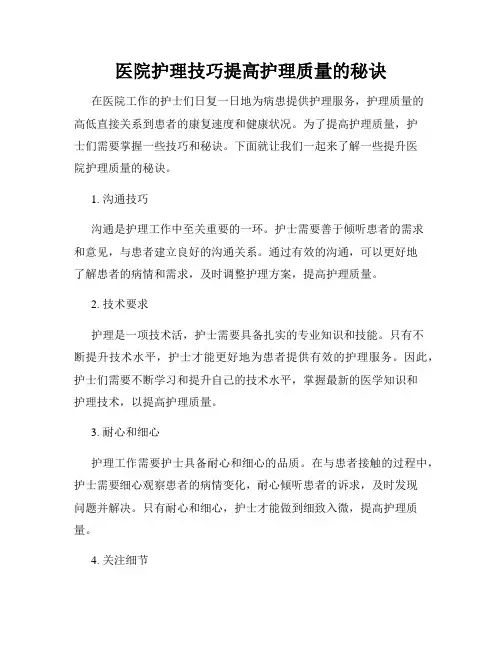 医院护理技巧提高护理质量的秘诀

在医院工作的护士们日复一日地为病患提供护理服务，护理质量的高低直接关系到患者的康复速度和健康状况。为了提高护理质量，护士们需要掌握一些技巧和秘诀。下面就让我们一起来了解一些提升医院护理质量的秘诀。

1. 沟通技巧

沟通是护理工作中至关重要的一环。护士需要善于倾听患者的需求和意见，与患者建立良好的沟通关系。通过有效的沟通，可以更好地了解患者的病情和需求，及时调整护理方案，提高护理质量。

2. 技术要求

护理是一项技术活，护士需要具备扎实的专业知识和技能。只有不断提升技术水平，护士才能更好地为患者提供有效的护理服务。因此，护士们需要不断学习和提升自己的技术水平，掌握最新的医学知识和护理技术，以提高护理质量。

3. 耐心和细心

护理工作需要护士具备耐心和细心的品质。在与患者接触的过程中，护士需要细心观察患者的病情变化，耐心倾听患者的诉求，及时发现问题并解决。只有耐心和细心，护士才能做到细致入微，提高护理质量。

4. 关注细节